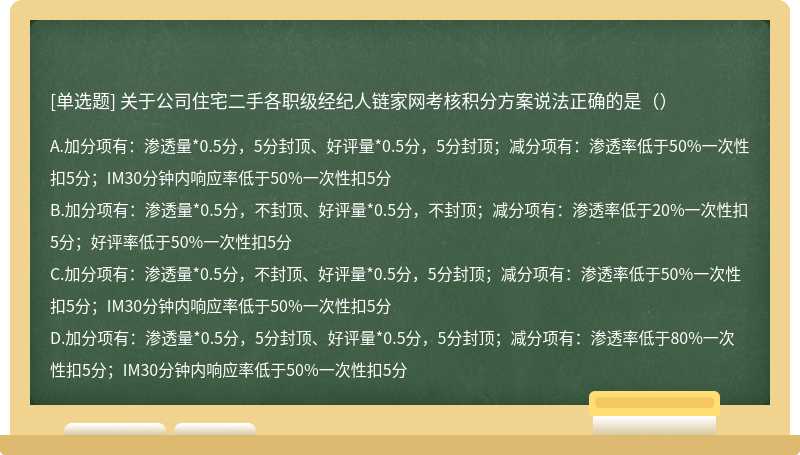 [单选题] 关于公司住宅二手各职级经纪人链家网考核积分方案说法正确的是（）

A.加分项有：渗透量*0.5分，5分封顶、好评量*0.5分，5分封顶；减分项有：渗透率低于50%一次性扣5分；IM30分钟内响应率低于50%一次性扣5分
B.加分项有：渗透量*0.5分，不封顶、好评量*0.5分，不封顶；减分项有：渗透率低于20%一次性扣5分；好评率低于50%一次性扣5分
C.加分项有：渗透量*0.5分，不封顶、好评量*0.5分，5分封顶；减分项有：渗透率低于50%一次性扣5分；IM30分钟内响应率低于50%一次性扣5分
D.加分项有：渗透量*0.5分，5分封顶、好评量*0.5分，5分封顶；减分项有：渗透率低于80%一次性扣5分；IM30分钟内响应率低于50%一次性扣5分